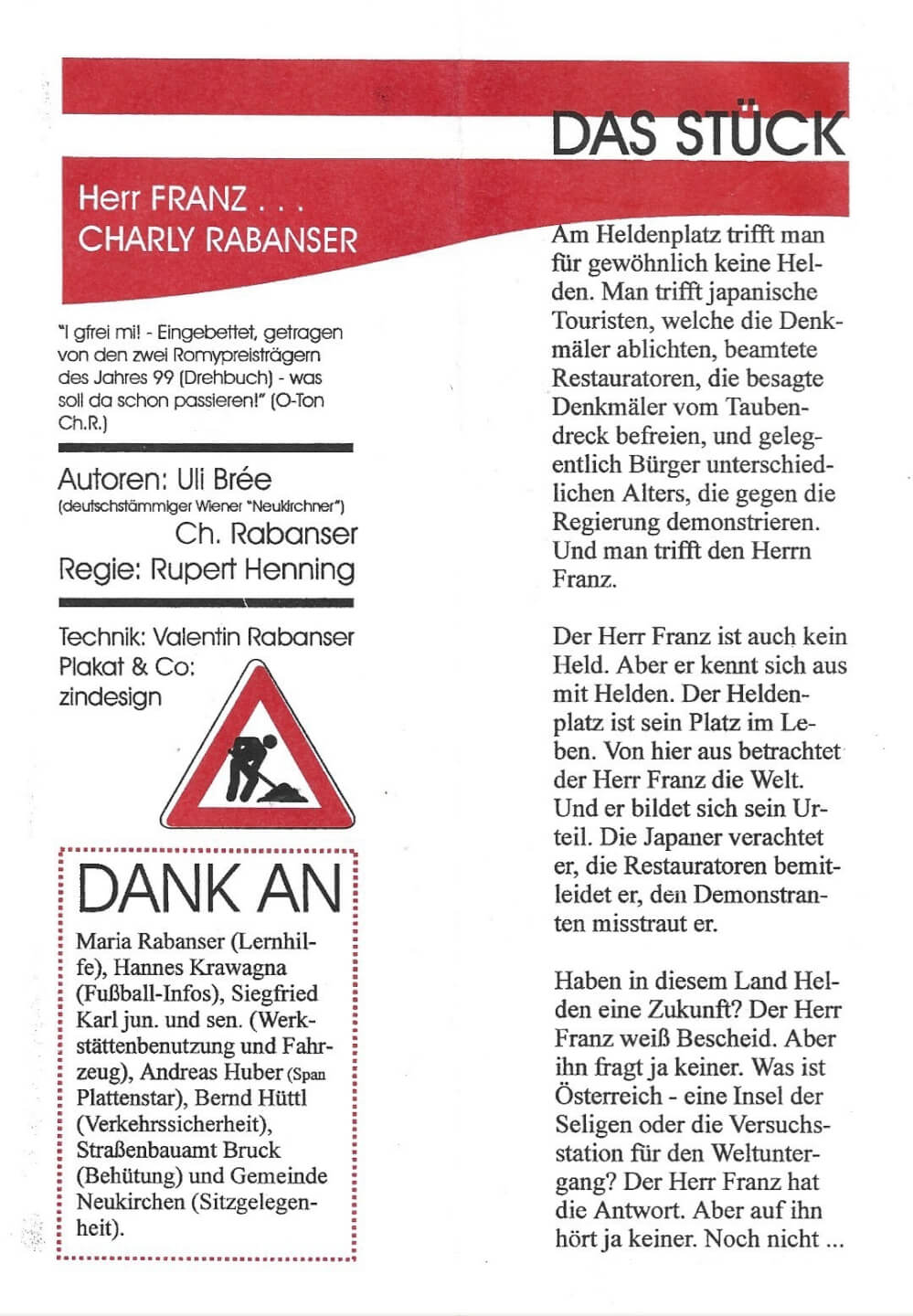 Herr FRANZ . . .
CHARLY RABANSER

"I gfrei mi! - Eingebettet, getragen von den zwei Romypreisträgern des Jahres 99 (Drehbuch) - was soll da schon passieren!" (O-Ton Ch.R.)

Autoren: Uli Brée
(deutschstämmiger Wiener "Neukirchner")
Ch. Rabanser
Regie: Rupert Henning

Technik: Valentin Rabanser
Plakat & Co:
zindesign

DANK AN

Maria Rabanser (Lernhilfe), Hannes Krawagna (Fußball-Infos), Siegfried Karl jun. und sen. (Werkstättenbenutzung und Fahrzeug), Andreas Huber (Span Plattenstar), Bernd Hüttl (Verkehrssicherheit), Straßenbauamt Bruck (Behütung) und Gemeinde Neukirchen (Sitzgelegenheit).

DAS STÜCK

Am Heldenplatz trifft man für gewöhnlich keine Helden. Man trifft japanische Touristen, welche die Denkmäler ablichten, beamtete Restauratoren, die besagte Denkmäler vom Taubendreck befreien, und gelegentlich Bürger unterschiedlichen Alters, die gegen die Regierung demonstrieren. Und man trifft den Herrn Franz.

Der Herr Franz ist auch kein Held. Aber er kennt sich aus mit Helden. Der Heldenplatz ist sein Platz im Leben. Von hier aus betrachtet der Herr Franz die Welt. Und er bildet sich sein Urteil. Die Japaner verachtet er, die Restauratoren bemitleidet er, den Demonstranten misstraut er.

Haben in diesem Land Helden eine Zukunft? Der Herr Franz weiß Bescheid. Aber ihn fragt ja keiner. Was ist Österreich - eine Insel der Seligen oder die Versuchsstation für den Weltuntergang? Der Herr Franz hat die Antwort. Aber auf ihn hört ja keiner. Noch nicht ...